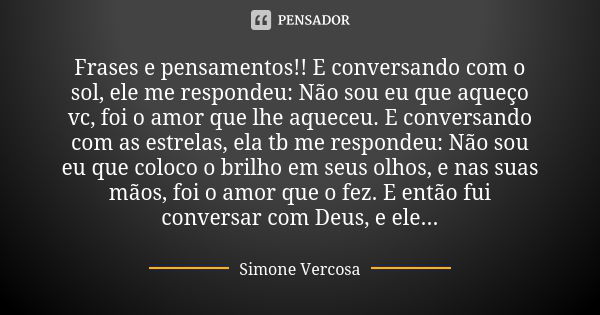 PENSADOR

Frases e pensamentos!! E conversando com o sol, ele me respondeu: Não sou eu que aqueço vc, foi o amor que lhe aqueceu. E conversando com as estrelas, ela tb me respondeu: Não sou eu que coloco o brilho em seus olhos, e nas suas mãos, foi o amor que o fez. E então fui conversar com Deus, e ele...

Simone Vercosa